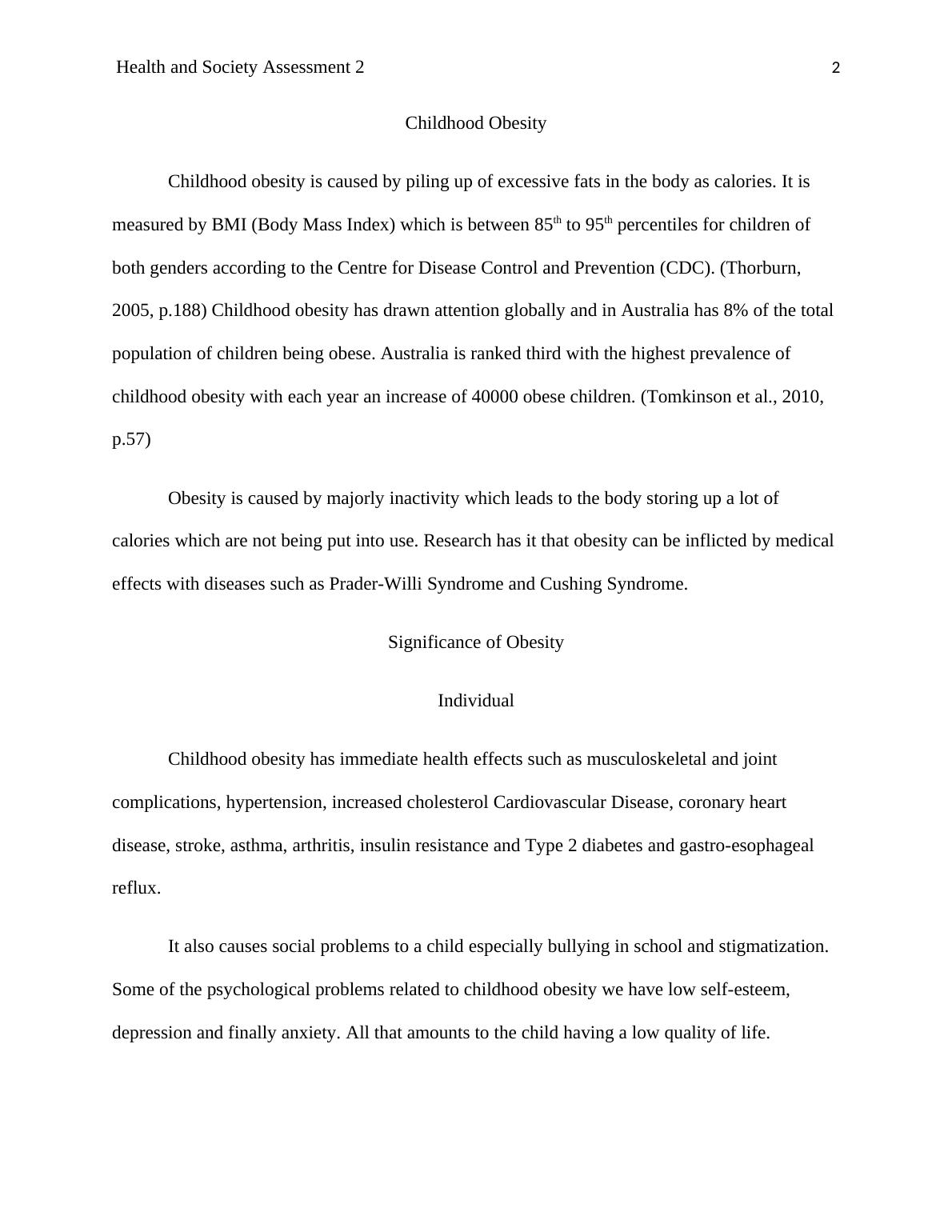 Health and Society Assessment 2 2

Childhood Obesity

Childhood obesity is caused by piling up of excessive fats in the body as calories. It is measured by BMI (Body Mass Index) which is between 85$^{th}$ to 95$^{th}$ percentiles for children of both genders according to the Centre for Disease Control and Prevention (CDC). (Thorburn, 2005, p.188) Childhood obesity has drawn attention globally and in Australia has 8% of the total population of children being obese. Australia is ranked third with the highest prevalence of childhood obesity with each year an increase of 40000 obese children. (Tomkinson et al., 2010, p.57)

Obesity is caused by majorly inactivity which leads to the body storing up a lot of calories which are not being put into use. Research has it that obesity can be inflicted by medical effects with diseases such as Prader-Willi Syndrome and Cushing Syndrome.

Significance of Obesity

Individual

Childhood obesity has immediate health effects such as musculoskeletal and joint complications, hypertension, increased cholesterol Cardiovascular Disease, coronary heart disease, stroke, asthma, arthritis, insulin resistance and Type 2 diabetes and gastro-esophageal reflux.

It also causes social problems to a child especially bullying in school and stigmatization. Some of the psychological problems related to childhood obesity we have low self-esteem, depression and finally anxiety. All that amounts to the child having a low quality of life.